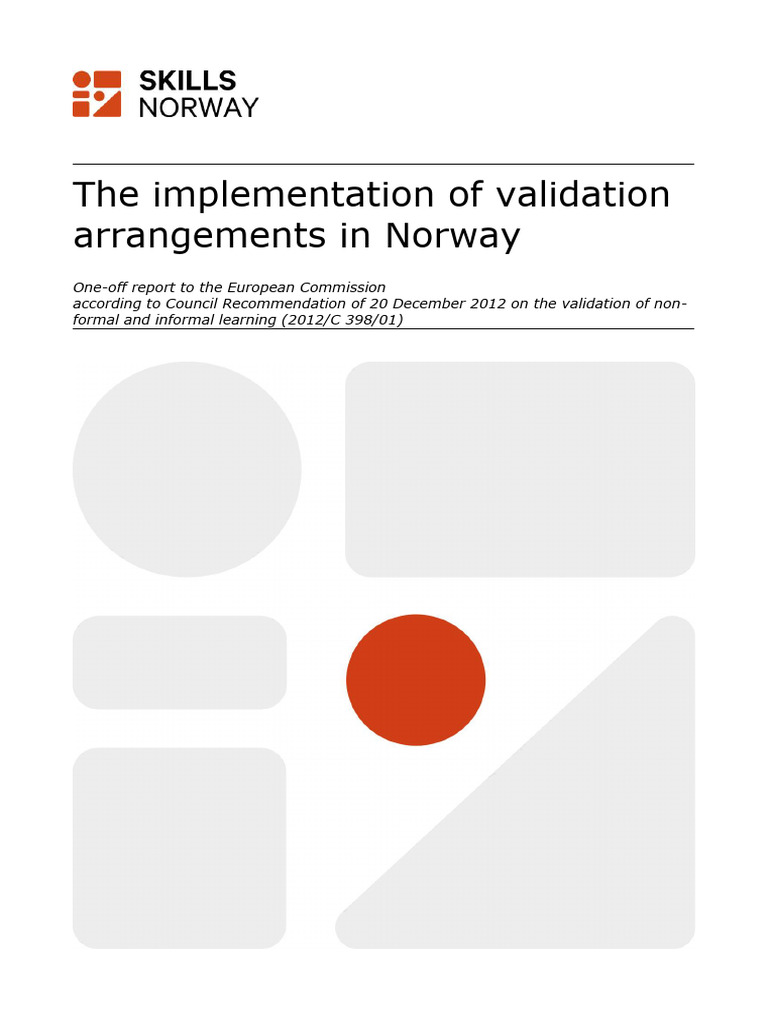 SKILLS
NORWAY

The implementation of validation arrangements in Norway

One-off report to the European Commission
according to Council Recommendation of 20 December 2012 on the validation of non-formal and informal learning (2012/C 398/01)